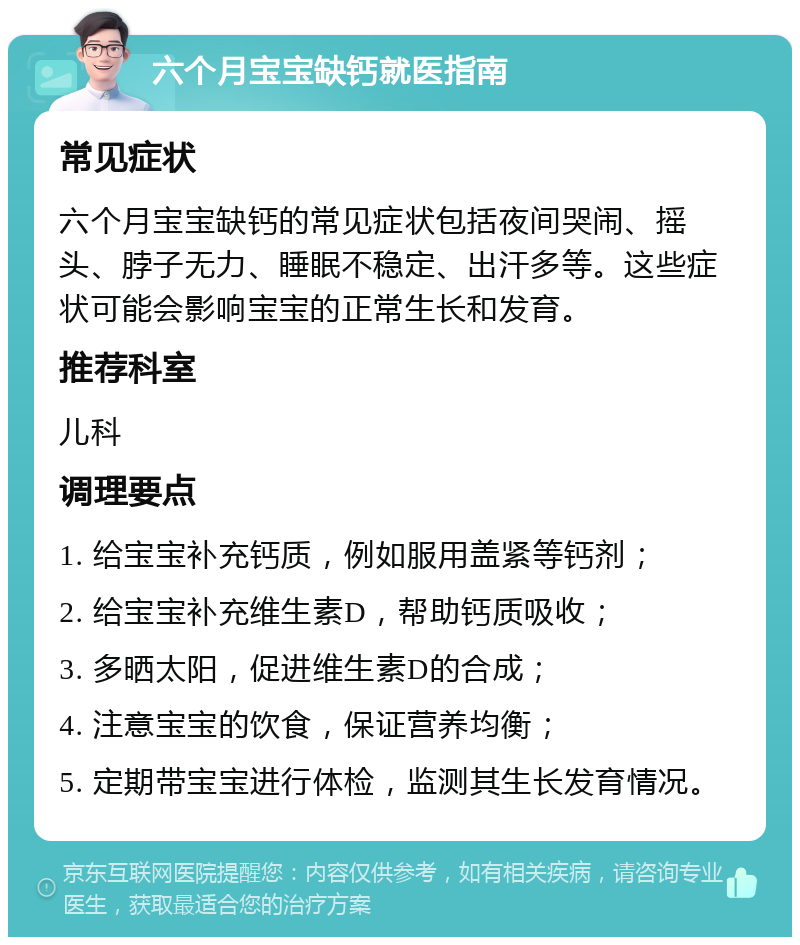 六个月宝宝缺钙就医指南

常见症状

六个月宝宝缺钙的常见症状包括夜间哭闹、摇头、脖子无力、睡眠不稳定、出汗多等。这些症状可能会影响宝宝的正常生长和发育。

推荐科室

儿科

调理要点

1. 给宝宝补充钙质，例如服用盖紧等钙剂；

2. 给宝宝补充维生素D，帮助钙质吸收；

3. 多晒太阳，促进维生素D的合成；

4. 注意宝宝的饮食，保证营养均衡；

5. 定期带宝宝进行体检，监测其生长发育情况。

京东互联网医院提醒您：内容仅供参考，如有相关疾病，请咨询专业医生，获取最适合您的治疗方案